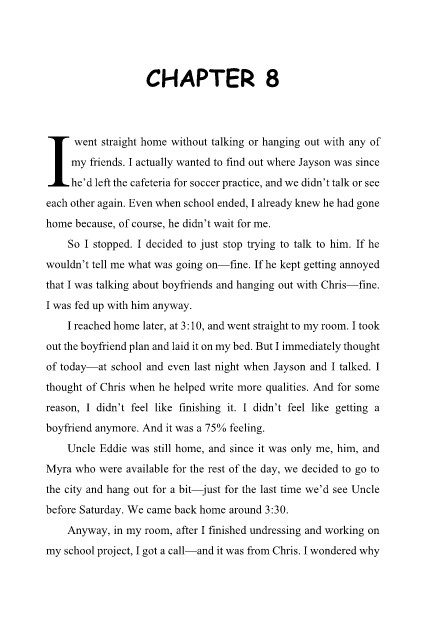 CHAPTER 8

I went straight home without talking or hanging out with any of my friends. I actually wanted to find out where Jayson was since he'd left the cafeteria for soccer practice, and we didn't talk or see each other again. Even when school ended, I already knew he had gone home because, of course, he didn't wait for me.

So I stopped. I decided to just stop trying to talk to him. If he wouldn't tell me what was going on—fine. If he kept getting annoyed that I was talking about boyfriends and hanging out with Chris—fine. I was fed up with him anyway.

I reached home later, at 3:10, and went straight to my room. I took out the boyfriend plan and laid it on my bed. But I immediately thought of today—at school and even last night when Jayson and I talked. I thought of Chris when he helped write more qualities. And for some reason, I didn't feel like finishing it. I didn't feel like getting a boyfriend anymore. And it was a 75% feeling.

Uncle Eddie was still home, and since it was only me, him, and Myra who were available for the rest of the day, we decided to go to the city and hang out for a bit—just for the last time we'd see Uncle before Saturday. We came back home around 3:30.

Anyway, in my room, after I finished undressing and working on my school project, I got a call—and it was from Chris. I wondered why